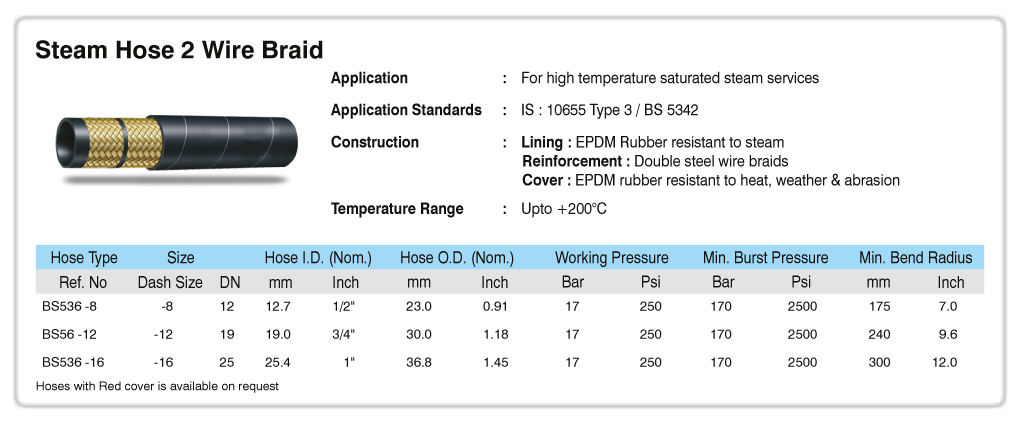 Steam Hose 2 Wire Braid

Application : For high temperature saturated steam services

Application Standards : IS : 10655 Type 3 / BS 5342

Construction : Lining : EPDM Rubber resistant to steam
Reinforcement : Double steel wire braids
Cover : EPDM rubber resistant to heat, weather & abrasion

Temperature Range : Upto +200°C

| Hose Type | Size | | Hose I.D. (Nom.) | | Hose O.D. (Nom.) | | Working Pressure | | Min. Burst Pressure | | Min. Bend Radius | |
|---|---|---|---|---|---|---|---|---|---|---|---|---|
| Ref. No | Dash Size | DN | mm | Inch | mm | Inch | Bar | Psi | Bar | Psi | mm | Inch |
| BS536 -8 | -8 | 12 | 12.7 | 1/2" | 23.0 | 0.91 | 17 | 250 | 170 | 2500 | 175 | 7.0 |
| BS56 -12 | -12 | 19 | 19.0 | 3/4" | 30.0 | 1.18 | 17 | 250 | 170 | 2500 | 240 | 9.6 |
| BS536 -16 | -16 | 25 | 25.4 | 1" | 36.8 | 1.45 | 17 | 250 | 170 | 2500 | 300 | 12.0 |

Hoses with Red cover is available on request